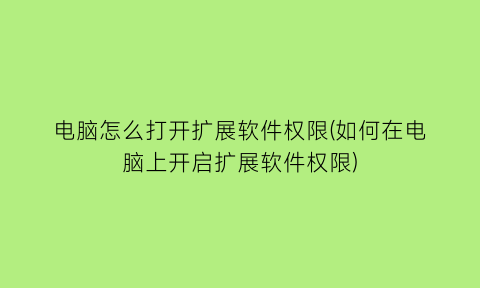 电脑怎么打开扩展软件权限(如何在电脑上开启扩展软件权限)